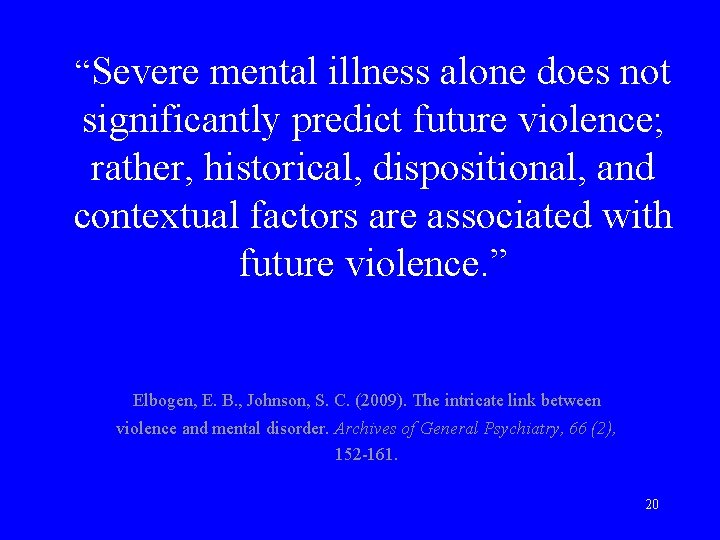 “Severe mental illness alone does not significantly predict future violence; rather, historical, dispositional, and contextual factors are associated with future violence.”

Elbogen, E. B., Johnson, S. C. (2009). The intricate link between violence and mental disorder. Archives of General Psychiatry, 66 (2), 152-161.

20